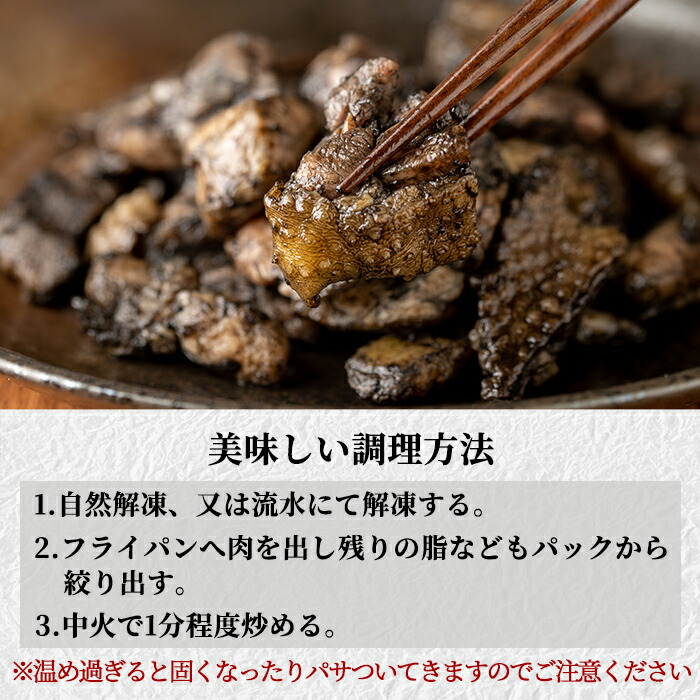 美味しい調理方法

1.自然解凍、又は流水にて解凍する。

2.フライパンへ肉を出し残りの脂などもパックから絞り出す。

3.中火で1分程度炒める。

※温め過ぎると固くなったりパサついてきますのでご注意ください